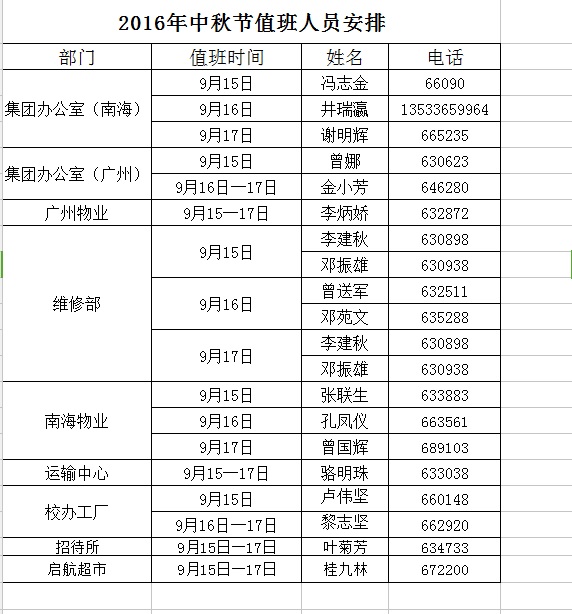 2016年中秋节值班人员安排

| 部门 | 值班时间 | 姓名 | 电话 |
|---|---|---|---|
| 集团办公室（南海） | 9月15日 | 冯志金 | 66090 |
| | 9月16日 | 井瑞瀛 | 13533659964 |
| | 9月17日 | 谢明辉 | 665235 |
| 集团办公室（广州） | 9月15日 | 曾娜 | 630623 |
| | 9月16日一17日 | 金小芳 | 646280 |
| 广州物业 | 9月15一17日 | 李炳娇 | 632872 |
| 维修部 | 9月15日 | 李建秋 | 630898 |
| | | 邓振雄 | 630938 |
| | 9月16日 | 曾送军 | 632511 |
| | | 邓苑文 | 635288 |
| | 9月17日 | 李建秋 | 630898 |
| | | 邓振雄 | 630938 |
| 南海物业 | 9月15日 | 张联生 | 633883 |
| | 9月16日 | 孔凤仪 | 663561 |
| | 9月17日 | 曾国辉 | 689103 |
| 运输中心 | 9月15一17日 | 骆明珠 | 633038 |
| 校办工厂 | 9月15日 | 卢伟坚 | 660148 |
| | 9月16日一17日 | 黎志坚 | 662920 |
| 招待所 | 9月15日一17日 | 叶菊芳 | 634733 |
| 启航超市 | 9月15日一17日 | 桂九林 | 672200 |